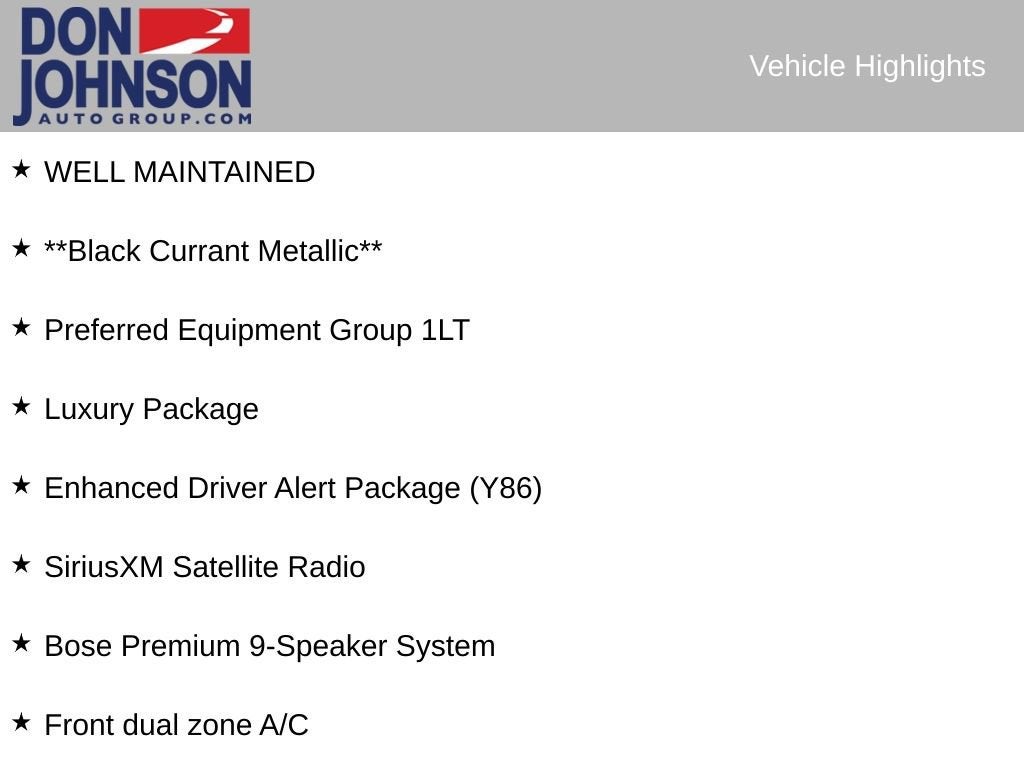 DON
JOHNSON
AUTO GROUP.COM

Vehicle Highlights

★ WELL MAINTAINED

★ **Black Currant Metallic**

★ Preferred Equipment Group 1LT

★ Luxury Package

★ Enhanced Driver Alert Package (Y86)

★ SiriusXM Satellite Radio

★ Bose Premium 9-Speaker System

★ Front dual zone A/C